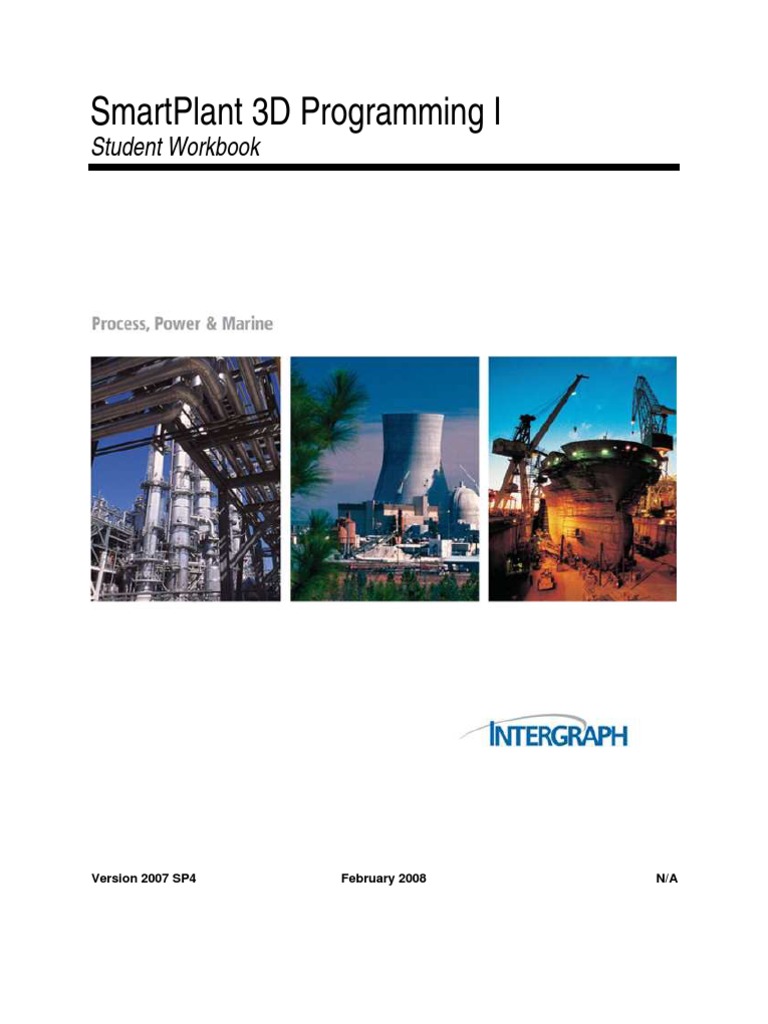 SmartPlant 3D Programming I
Student Workbook

Process, Power & Marine

INTERGRAPH

Version 2007 SP4 February 2008 N/A